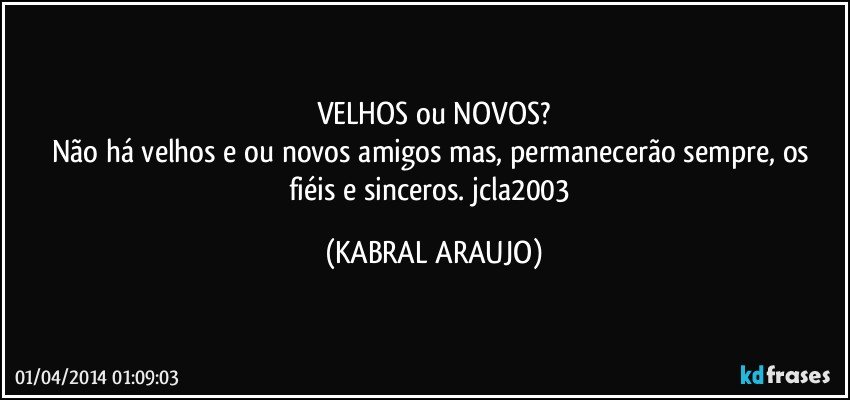 VELHOS ou NOVOS?
Não há velhos e ou novos amigos mas, permanecerão sempre, os fiéis e sinceros. jcla2003

(KABRAL ARAUJO)

01/04/2014 01:09:03

kdfrases